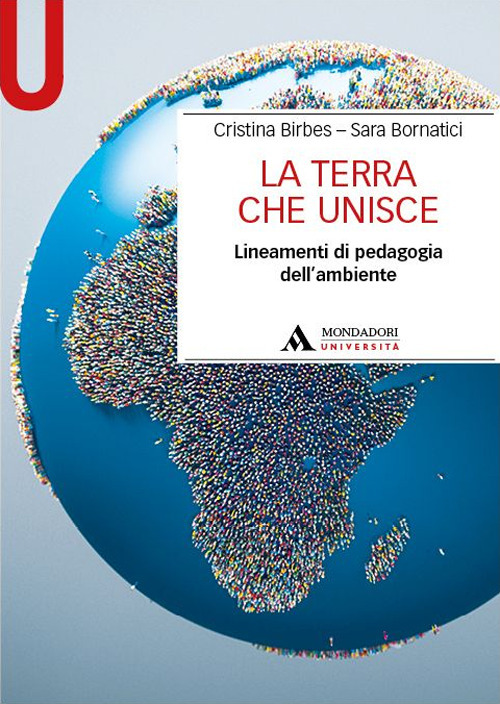 U

Cristina Birbes – Sara Bornatici

LA TERRA CHE UNISCE

Lineamenti di pedagogia dell'ambiente

MONDADORI UNIVERSITÀ